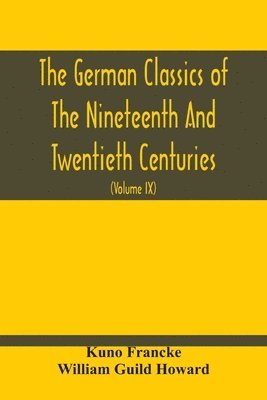 The German Classics of The Nineteenth And Twentieth Centuries

(Volume IX)

Kuno Francke
William Guild Howard